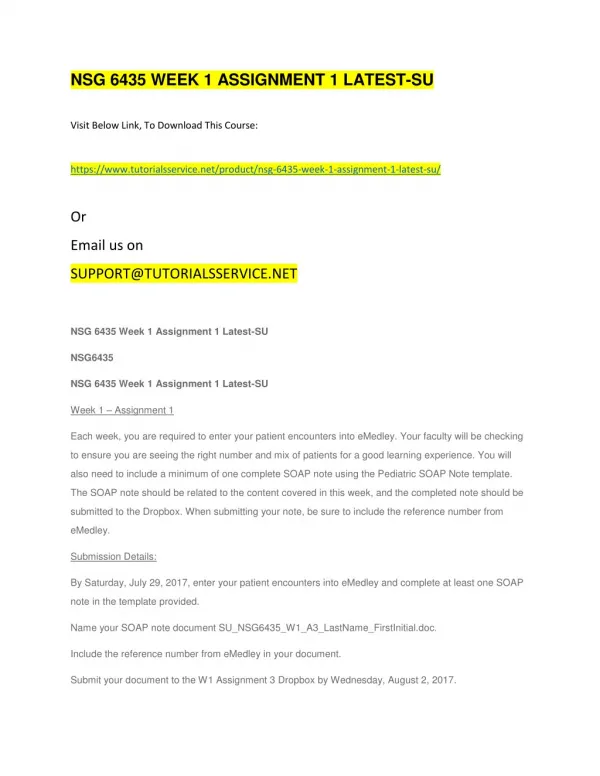 NSG 6435 WEEK 1 ASSIGNMENT 1 LATEST-SU

Visit Below Link, To Download This Course:

https://www.tutorialsservice.net/product/nsg-6435-week-1-assignment-1-latest-su/

Or

Email us on

SUPPORT@TUTORIALSSERVICE.NET

NSG 6435 Week 1 Assignment 1 Latest-SU

NSG6435

NSG 6435 Week 1 Assignment 1 Latest-SU

Week 1 – Assignment 1

Each week, you are required to enter your patient encounters into eMedley. Your faculty will be checking to ensure you are seeing the right number and mix of patients for a good learning experience. You will also need to include a minimum of one complete SOAP note using the Pediatric SOAP Note template. The SOAP note should be related to the content covered in this week, and the completed note should be submitted to the Dropbox. When submitting your note, be sure to include the reference number from eMedley.

Submission Details:

By Saturday, July 29, 2017, enter your patient encounters into eMedley and complete at least one SOAP note in the template provided.

Name your SOAP note document SU_NSG6435_W1_A3_LastName_FirstInitial.doc.

Include the reference number from eMedley in your document.

Submit your document to the W1 Assignment 3 Dropbox by Wednesday, August 2, 2017.